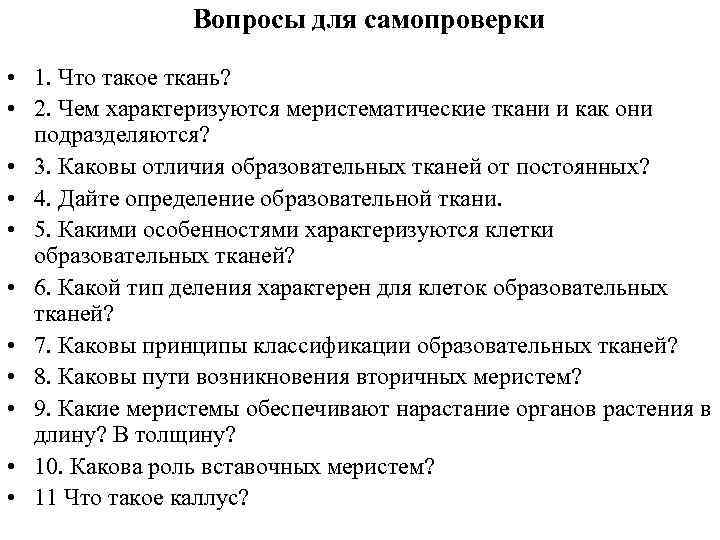 Вопросы для самопроверки

• 1. Что такое ткань?
• 2. Чем характеризуются меристематические ткани и как они подразделяются?
• 3. Каковы отличия образовательных тканей от постоянных?
• 4. Дайте определение образовательной ткани.
• 5. Какими особенностями характеризуются клетки образовательных тканей?
• 6. Какой тип деления характерен для клеток образовательных тканей?
• 7. Каковы принципы классификации образовательных тканей?
• 8. Каковы пути возникновения вторичных меристем?
• 9. Какие меристемы обеспечивают нарастание органов растения в длину? В толщину?
• 10. Какова роль вставочных меристем?
• 11 Что такое каллус?